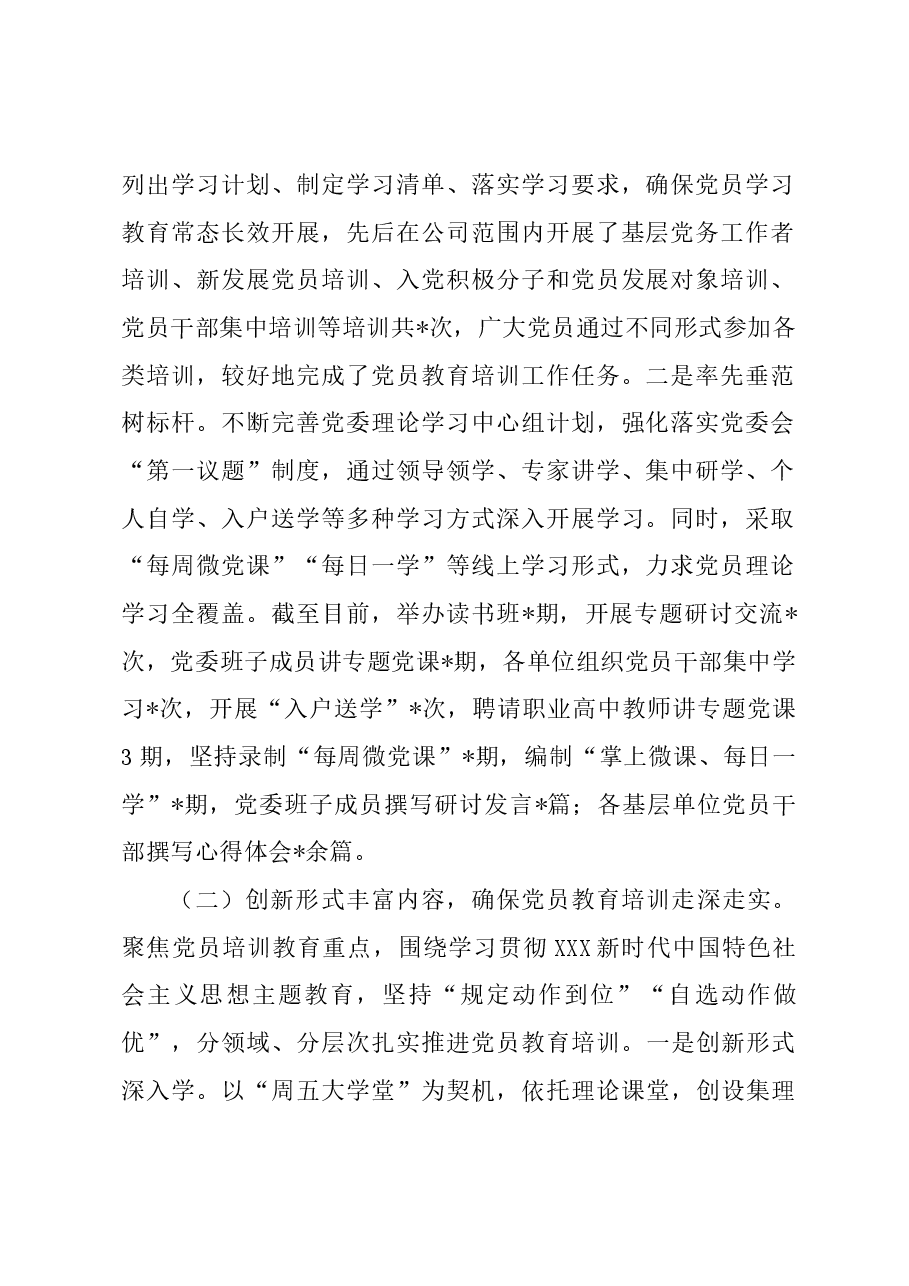 列出学习计划、制定学习清单、落实学习要求，确保党员学习教育常态长效开展，先后在公司范围内开展了基层党务工作者培训、新发展党员培训、入党积极分子和党员发展对象培训、党员干部集中培训等培训共*次，广大党员通过不同形式参加各类培训，较好地完成了党员教育培训工作任务。二是率先垂范树标杆。不断完善党委理论学习中心组计划，强化落实党委会“第一议题”制度，通过领导领学、专家讲学、集中研学、个人自学、入户送学等多种学习方式深入开展学习。同时，采取“每周微党课”“每日一学”等线上学习形式，力求党员理论学习全覆盖。截至目前，举办读书班*期，开展专题研讨交流*次，党委班子成员讲专题党课*期，各单位组织党员干部集中学习*次，开展“入户送学”*次，聘请职业高中教师讲专题党课3期，坚持录制“每周微党课”*期，编制“掌上微课、每日一学”*期，党委班子成员撰写研讨发言*篇；各基层单位党员干部撰写心得体会*余篇。

（二）创新形式丰富内容，确保党员教育培训走深走实。聚焦党员培训教育重点，围绕学习贯彻XXX新时代中国特色社会主义思想主题教育，坚持“规定动作到位”“自选动作做优”，分领域、分层次扎实推进党员教育培训。一是创新形式深入学。以“周五大学堂”为契机，依托理论课堂，创设集理